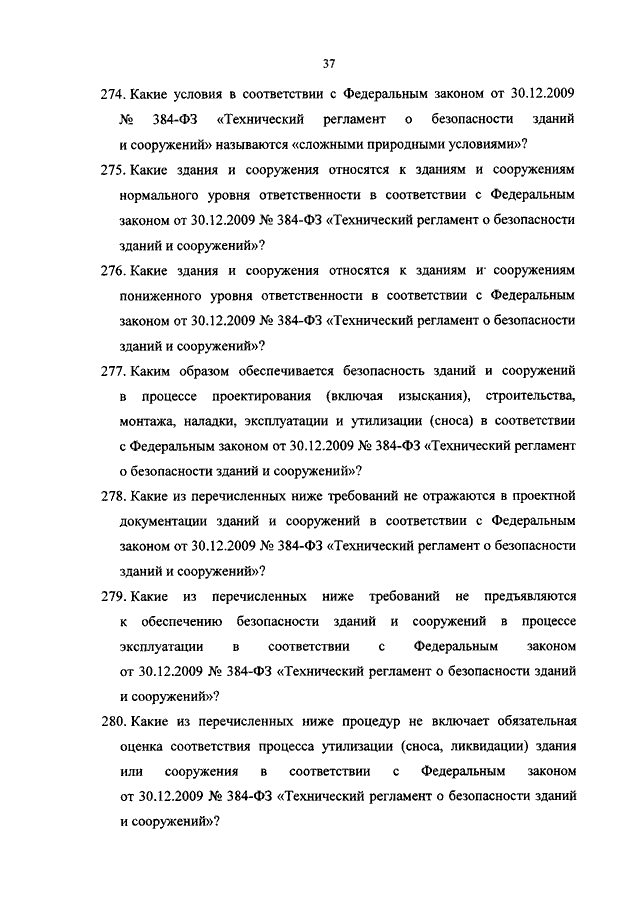 37

274. Какие условия в соответствии с Федеральным законом от 30.12.2009 № 384-ФЗ «Технический регламент о безопасности зданий и сооружений» называются «сложными природными условиями»?

275. Какие здания и сооружения относятся к зданиям и сооружениям нормального уровня ответственности в соответствии с Федеральным законом от 30.12.2009 № 384-ФЗ «Технический регламент о безопасности зданий и сооружений»?

276. Какие здания и сооружения относятся к зданиям и сооружениям пониженного уровня ответственности в соответствии с Федеральным законом от 30.12.2009 № 384-ФЗ «Технический регламент о безопасности зданий и сооружений»?

277. Каким образом обеспечивается безопасность зданий и сооружений в процессе проектирования (включая изыскания), строительства, монтажа, наладки, эксплуатации и утилизации (сноса) в соответствии с Федеральным законом от 30.12.2009 № 384-ФЗ «Технический регламент о безопасности зданий и сооружений»?

278. Какие из перечисленных ниже требований не отражаются в проектной документации зданий и сооружений в соответствии с Федеральным законом от 30.12.2009 № 384-ФЗ «Технический регламент о безопасности зданий и сооружений»?

279. Какие из перечисленных ниже требований не предъявляются к обеспечению безопасности зданий и сооружений в процессе эксплуатации в соответствии с Федеральным законом от 30.12.2009 № 384-ФЗ «Технический регламент о безопасности зданий и сооружений»?

280. Какие из перечисленных ниже процедур не включает обязательная оценка соответствия процесса утилизации (сноса, ликвидации) здания или сооружения в соответствии с Федеральным законом от 30.12.2009 № 384-ФЗ «Технический регламент о безопасности зданий и сооружений»?